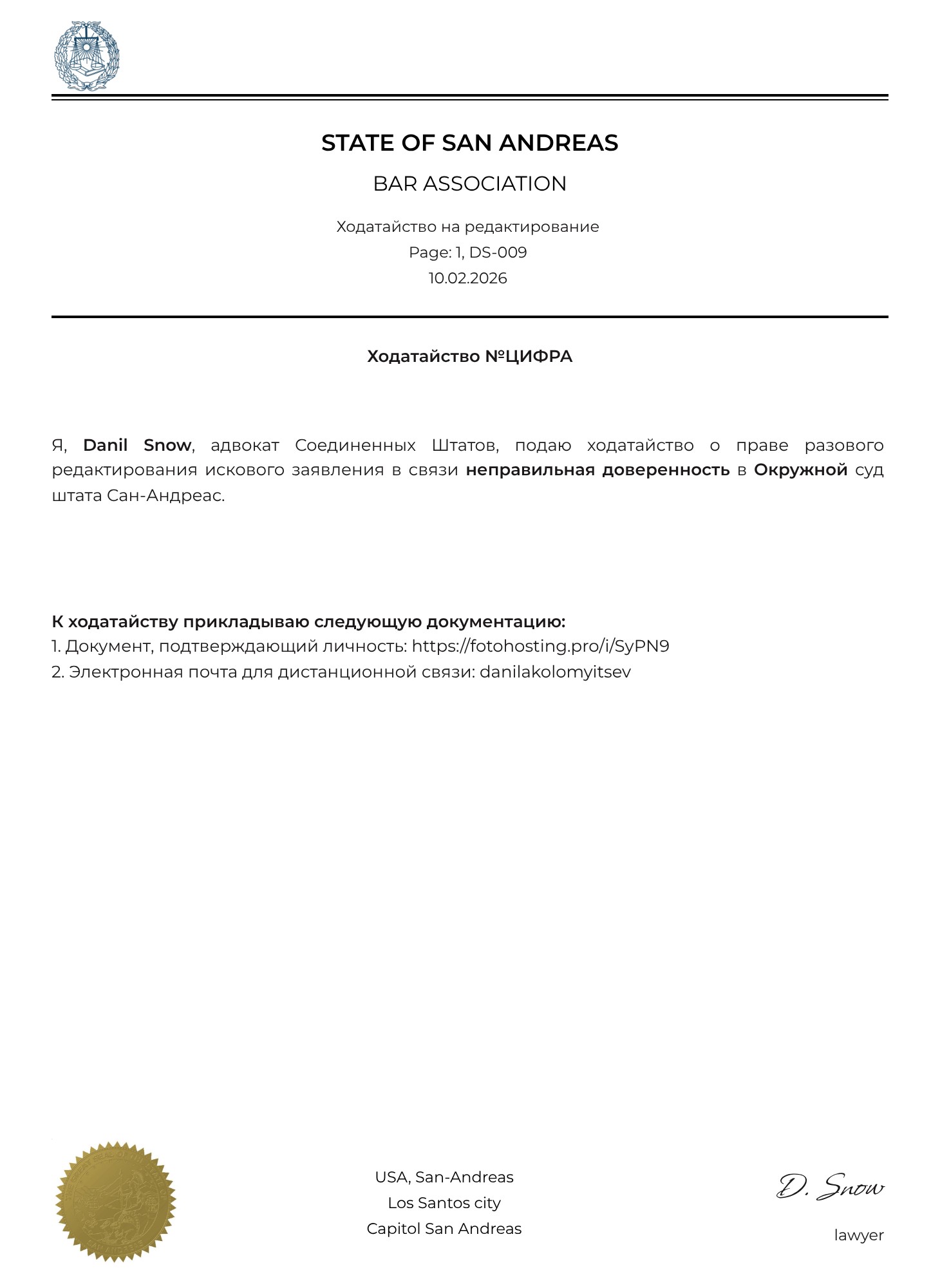 STATE OF SAN ANDREAS

BAR ASSOCIATION

Ходатайство на редактирование
Page: 1, DS-009
10.02.2026

Ходатайство №ЦИФРА

Я, Danil Snow, адвокат Соединенных Штатов, подаю ходатайство о праве разового редактирования искового заявления в связи неправильная доверенность в Окружной суд штата Сан-Андреас.

К ходатайству прикладываю следующую документацию:
1. Документ, подтверждающий личность: https://fotohosting.pro/i/SyPN9
2. Электронная почта для дистанционной связи: danilakolomyitsev

USA, San-Andreas
Los Santos city
Capitol San Andreas

D. Snow

lawyer